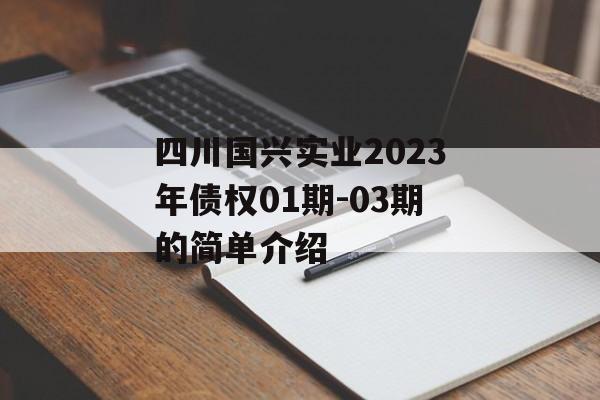 四川国兴实业2023年债权01期-03期的简单介绍